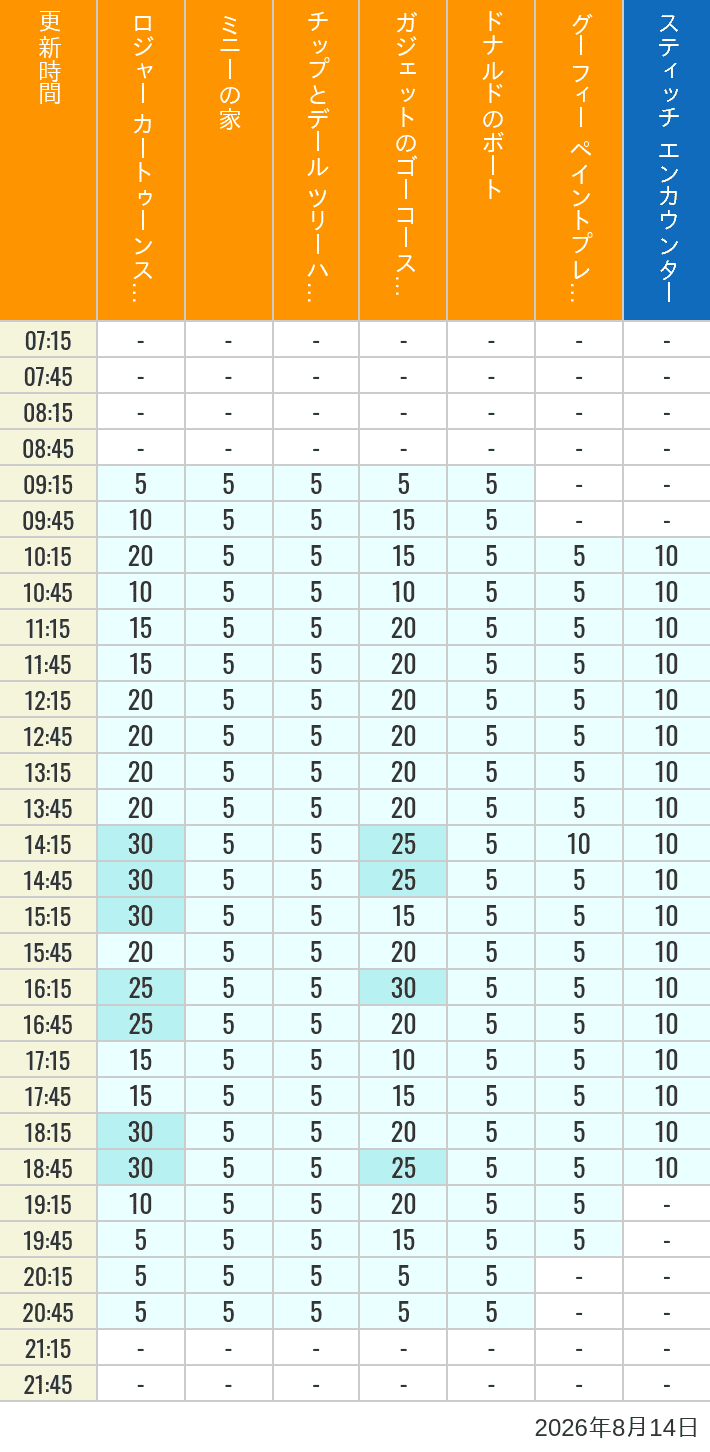 | 更新時間 | ロジャー カートゥーンス… | ミニーの家 | チップとデール ツリーハ… | ガジェットのゴーコース… | ドナルドのボート | グーフィー ペイントプレ… | スティッチ エンカウンター |
|---|---|---|---|---|---|---|---|
| 07:15 | - | - | - | - | - | - | - |
| 07:45 | - | - | - | - | - | - | - |
| 08:15 | - | - | - | - | - | - | - |
| 08:45 | - | - | - | - | - | - | - |
| 09:15 | 5 | 5 | 5 | 5 | 5 | - | - |
| 09:45 | 10 | 5 | 5 | 15 | 5 | - | - |
| 10:15 | 20 | 5 | 5 | 15 | 5 | 5 | 10 |
| 10:45 | 10 | 5 | 5 | 10 | 5 | 5 | 10 |
| 11:15 | 15 | 5 | 5 | 20 | 5 | 5 | 10 |
| 11:45 | 15 | 5 | 5 | 20 | 5 | 5 | 10 |
| 12:15 | 20 | 5 | 5 | 20 | 5 | 5 | 10 |
| 12:45 | 20 | 5 | 5 | 20 | 5 | 5 | 10 |
| 13:15 | 20 | 5 | 5 | 20 | 5 | 5 | 10 |
| 13:45 | 20 | 5 | 5 | 20 | 5 | 5 | 10 |
| 14:15 | 30 | 5 | 5 | 25 | 5 | 10 | 10 |
| 14:45 | 30 | 5 | 5 | 25 | 5 | 5 | 10 |
| 15:15 | 30 | 5 | 5 | 15 | 5 | 5 | 10 |
| 15:45 | 20 | 5 | 5 | 20 | 5 | 5 | 10 |
| 16:15 | 25 | 5 | 5 | 30 | 5 | 5 | 10 |
| 16:45 | 25 | 5 | 5 | 20 | 5 | 5 | 10 |
| 17:15 | 15 | 5 | 5 | 10 | 5 | 5 | 10 |
| 17:45 | 15 | 5 | 5 | 15 | 5 | 5 | 10 |
| 18:15 | 30 | 5 | 5 | 20 | 5 | 5 | 10 |
| 18:45 | 30 | 5 | 5 | 25 | 5 | 5 | 10 |
| 19:15 | 10 | 5 | 5 | 20 | 5 | 5 | - |
| 19:45 | 5 | 5 | 5 | 15 | 5 | 5 | - |
| 20:15 | 5 | 5 | 5 | 5 | 5 | - | - |
| 20:45 | 5 | 5 | 5 | 5 | 5 | - | - |
| 21:15 | - | - | - | - | - | - | - |
| 21:45 | - | - | - | - | - | - | - |

2026年8月14日